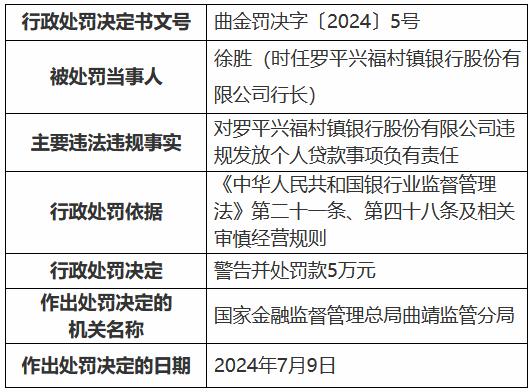 | 行政处罚决定书文号 | 曲金罚决字〔2024〕5号 |
|---|---|
| 被处罚当事人 | 徐胜（时任罗平兴福村镇银行股份有限公司行长） |
| 主要违法违规事实 | 对罗平兴福村镇银行股份有限公司违规发放个人贷款事项负有责任 |
| 行政处罚依据 | 《中华人民共和国银行业监督管理法》第二十一条、第四十八条及相关审慎经营规则 |
| 行政处罚决定 | 警告并处罚款5万元 |
| 作出处罚决定的机关名称 | 国家金融监督管理总局曲靖监管分局 |
| 作出处罚决定的日期 | 2024年7月9日 |